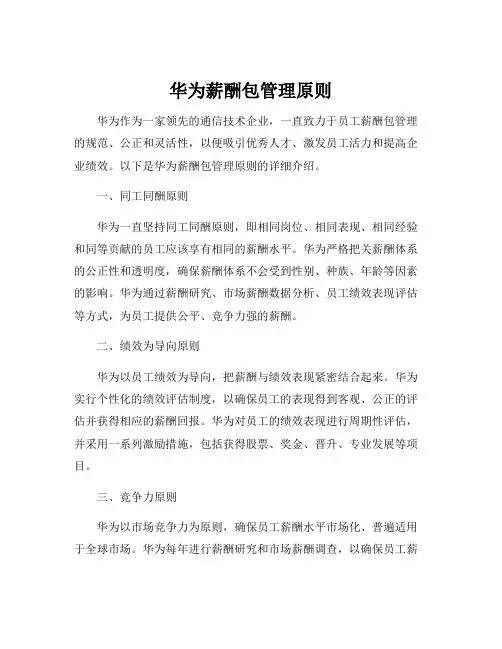 华为薪酬包管理原则

华为作为一家领先的通信技术企业，一直致力于员工薪酬包管理的规范、公正和灵活性，以便吸引优秀人才、激发员工活力和提高企业绩效。以下是华为薪酬包管理原则的详细介绍。

一、同工同酬原则

华为一直坚持同工同酬原则，即相同岗位、相同表现、相同经验和同等贡献的员工应该享有相同的薪酬水平。华为严格把关薪酬体系的公正性和透明度，确保薪酬体系不会受到性别、种族、年龄等因素的影响。华为通过薪酬研究、市场薪酬数据分析、员工绩效表现评估等方式，为员工提供公平、竞争力强的薪酬。

二、绩效为导向原则

华为以员工绩效为导向，把薪酬与绩效表现紧密结合起来。华为实行个性化的绩效评估制度，以确保员工的表现得到客观、公正的评估并获得相应的薪酬回报。华为对员工的绩效表现进行周期性评估，并采用一系列激励措施，包括获得股票、奖金、晋升、专业发展等项目。

三、竞争力原则

华为以市场竞争力为原则，确保员工薪酬水平市场化、普遍适用于全球市场。华为每年进行薪酬研究和市场薪酬调查，以确保员工薪